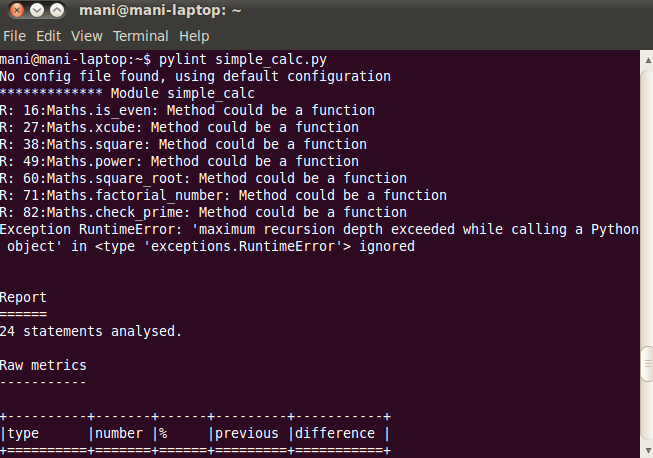 mani@mani-laptop: ~

File Edit View Terminal Help

mani@mani-laptop:~$ pylint simple_calc.py
No config file found, using default configuration
************* Module simple_calc
R: 16:Maths.is_even: Method could be a function
R: 27:Maths.xcube: Method could be a function
R: 38:Maths.square: Method could be a function
R: 49:Maths.power: Method could be a function
R: 60:Maths.square_root: Method could be a function
R: 71:Maths.factorial_number: Method could be a function
R: 82:Maths.check_prime: Method could be a function
Exception RuntimeError: 'maximum recursion depth exceeded while calling a Python object' in <type 'exceptions.RuntimeError'> ignored

Report
======
24 statements analysed.

Raw metrics
-----------

+----------+-------+------+---------+-----------+
|type      |number |%     |previous |difference |
+==========+=======+======+=========+===========+